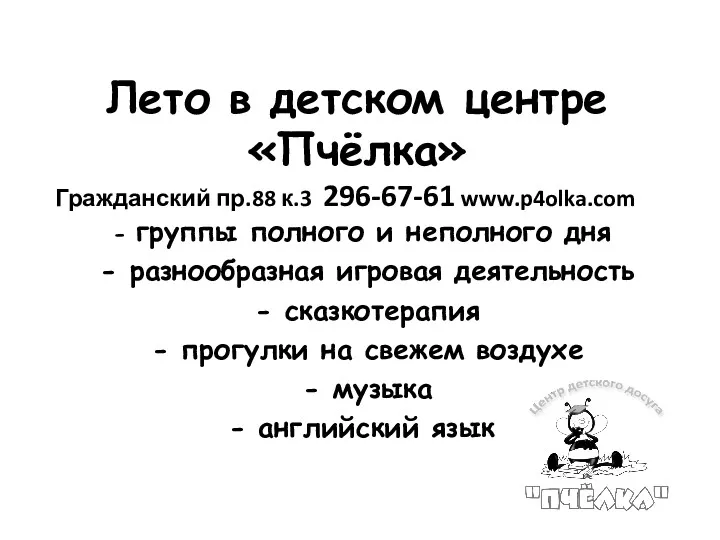 Лето в детском центре «Пчёлка»

Гражданский пр.88 к.3 296-67-61 www.p4olka.com

- группы полного и неполного дня
- разнообразная игровая деятельность
- сказкотерапия
- прогулки на свежем воздухе
- музыка
- английский язык

Центр детского досуга
"ПЧЁЛКА"